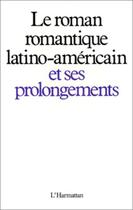 Le roman romantique latino-américain et ses prolongements

L'Harmattan